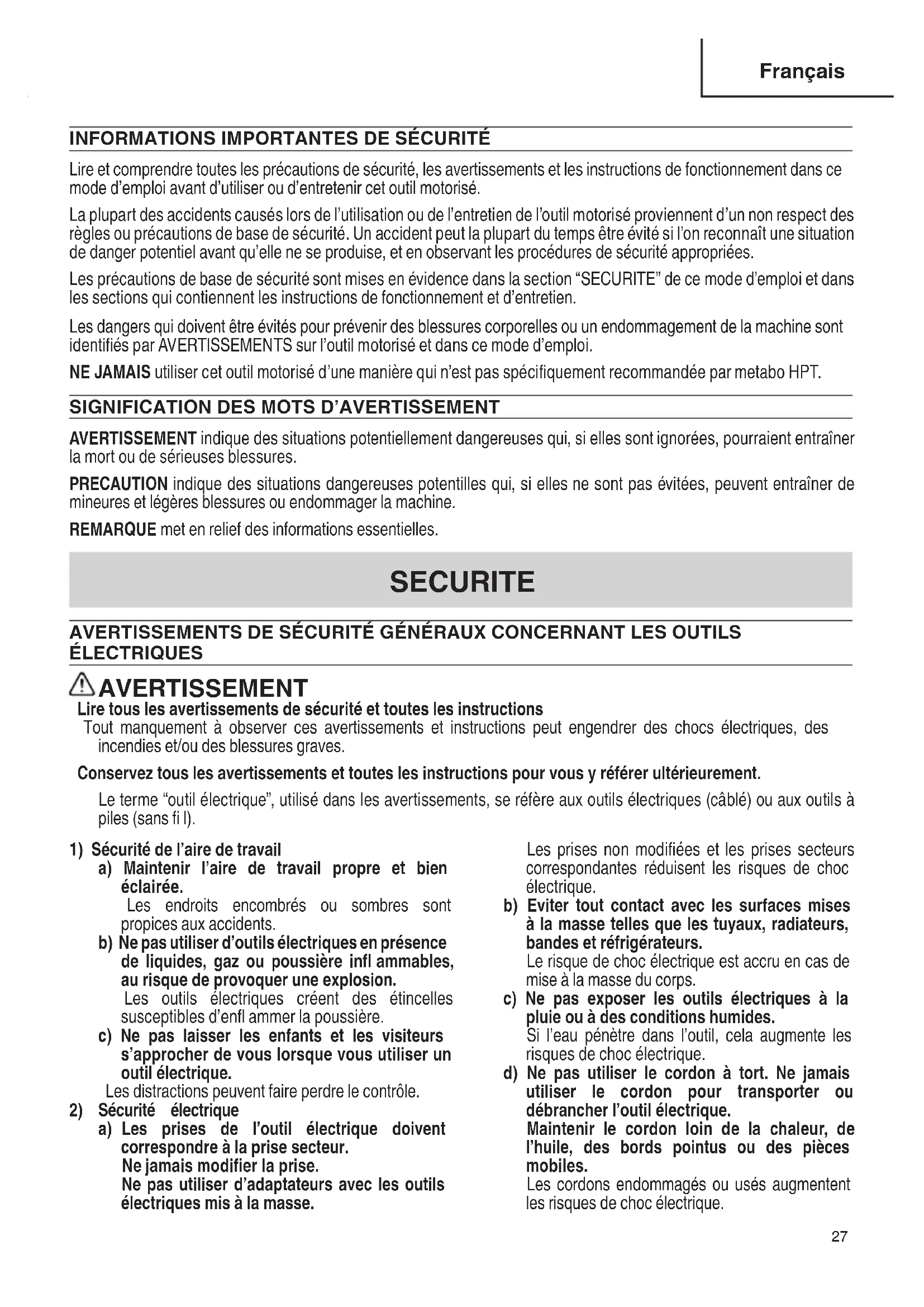 Français

INFORMATIONS IMPORTANTES DE SÉCURITÉ

Lire et comprendre toutes les précautions de sécurité, les avertissements et les instructions de fonctionnement dans ce mode d'emploi avant d'utiliser ou d'entretenir cet outil motorisé.

La plupart des accidents causés lors de l'utilisation ou de l'entretien de l'outil motorisé proviennent d'un non respect des règles ou précautions de base de sécurité. Un accident peut la plupart du temps être évité si l'on reconnaît une situation de danger potentiel avant qu'elle ne se produise, et en observant les procédures de sécurité appropriées.

Les précautions de base de sécurité sont mises en évidence dans la section "SECURITE" de ce mode d'emploi et dans les sections qui contiennent les instructions de fonctionnement et d'entretien.

Les dangers qui doivent être évités pour prévenir des blessures corporelles ou un endommagement de la machine sont identifiés par AVERTISSEMENTS sur l'outil motorisé et dans ce mode d'emploi.

NE JAMAIS utiliser cet outil motorisé d'une manière qui n'est pas spécifiquement recommandée par metabo HPT.

SIGNIFICATION DES MOTS D'AVERTISSEMENT

AVERTISSEMENT indique des situations potentiellement dangereuses qui, si elles sont ignorées, pourraient entraîner la mort ou de sérieuses blessures.

PRECAUTION indique des situations dangereuses potentilles qui, si elles ne sont pas évitées, peuvent entraîner de mineures et légères blessures ou endommager la machine.

REMARQUE met en relief des informations essentielles.

SECURITE

AVERTISSEMENTS DE SÉCURITÉ GÉNÉRAUX CONCERNANT LES OUTILS ÉLECTRIQUES

AVERTISSEMENT
Lire tous les avertissements de sécurité et toutes les instructions
Tout manquement à observer ces avertissements et instructions peut engendrer des chocs électriques, des incendies et/ou des blessures graves.

Conservez tous les avertissements et toutes les instructions pour vous y référer ultérieurement.

Le terme "outil électrique", utilisé dans les avertissements, se réfère aux outils électriques (câblé) ou aux outils à piles (sans fi l).

1) Sécurité de l'aire de travail
a) Maintenir l'aire de travail propre et bien éclairée.
Les endroits encombrés ou sombres sont propices aux accidents.
b) Ne pas utiliser d'outils électriques en présence de liquides, gaz ou poussière infl ammables, au risque de provoquer une explosion.
Les outils électriques créent des étincelles susceptibles d'enfl ammer la poussière.
c) Ne pas laisser les enfants et les visiteurs s'approcher de vous lorsque vous utiliser un outil électrique.
Les distractions peuvent faire perdre le contrôle.
2) Sécurité électrique
a) Les prises de l'outil électrique doivent correspondre à la prise secteur.
Ne jamais modifier la prise.
Ne pas utiliser d'adaptateurs avec les outils électriques mis à la masse.
Les prises non modifiées et les prises secteurs correspondantes réduisent les risques de choc électrique.
b) Eviter tout contact avec les surfaces mises à la masse telles que les tuyaux, radiateurs, bandes et réfrigérateurs.
Le risque de choc électrique est accru en cas de mise à la masse du corps.
c) Ne pas exposer les outils électriques à la pluie ou à des conditions humides.
Si l'eau pénètre dans l'outil, cela augmente les risques de choc électrique.
d) Ne pas utiliser le cordon à tort. Ne jamais utiliser le cordon pour transporter ou débrancher l'outil électrique.
Maintenir le cordon loin de la chaleur, de l'huile, des bords pointus ou des pièces mobiles.
Les cordons endommagés ou usés augmentent les risques de choc électrique.

27